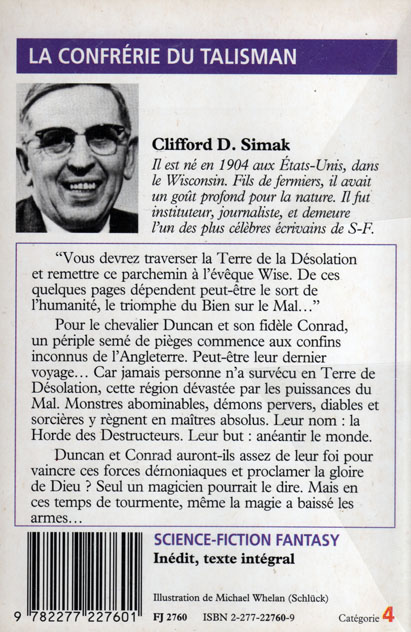 LA CONFRÉRIE DU TALISMAN

Clifford D. Simak
Il est né en 1904 aux États-Unis, dans le Wisconsin. Fils de fermiers, il avait un goût profond pour la nature. Il fut instituteur, journaliste, et demeure l'un des plus célèbres écrivains de S-F.

"Vous devrez traverser la Terre de la Désolation et remettre ce parchemin à l'évêque Wise. De ces quelques pages dépendent peut-être le sort de l'humanité, le triomphe du Bien sur le Mal..."

Pour le chevalier Duncan et son fidèle Conrad, un périple semé de pièges commence aux confins inconnus de l'Angleterre. Peut-être leur dernier voyage... Car jamais personne n'a survécu en Terre de Désolation, cette région dévastée par les puissances du Mal. Monstres abominables, démons pervers, diables et sorcières y règnent en maîtres absolus. Leur nom : la Horde des Destructeurs. Leur but : anéantir le monde.

Duncan et Conrad auront-ils assez de leur foi pour vaincre ces forces démoniaques et proclamer la gloire de Dieu ? Seul un magicien pourrait le dire. Mais en ces temps de tourmente, même la magie a baissé les armes...

SCIENCE-FICTION FANTASY
Inédit, texte intégral

Illustration de Michael Whelan (Schlück)

9 782277 227601 FJ 2760 ISBN 2-277-22760-9 Catégorie 4